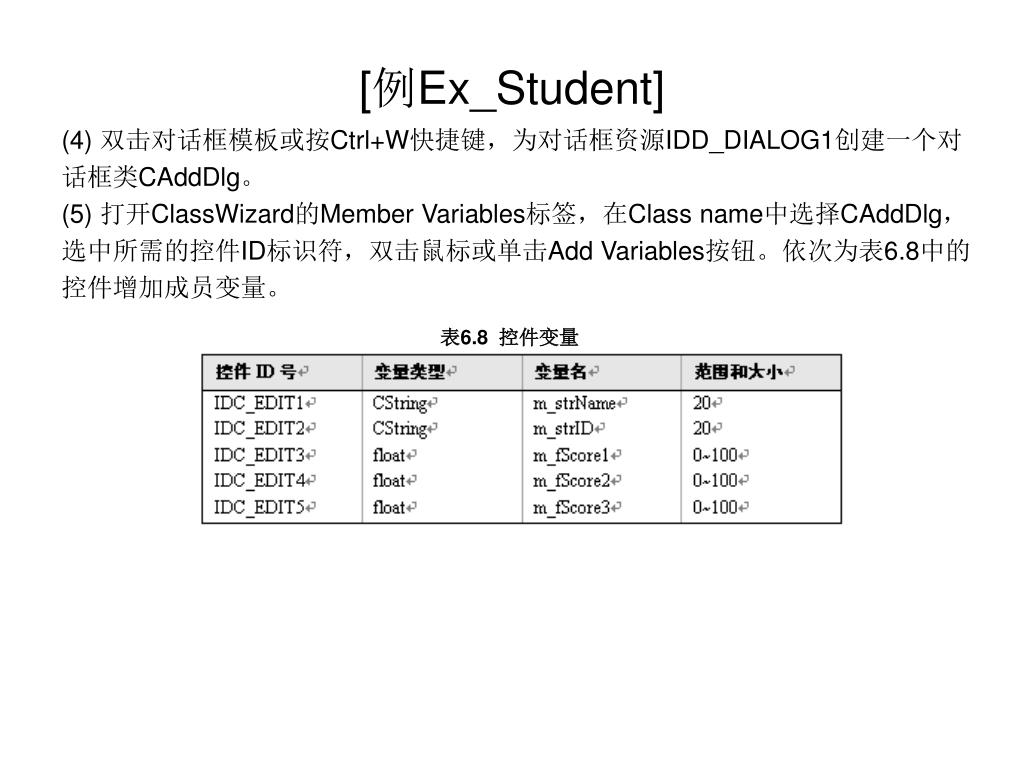 [例Ex_Student]

(4) 双击对话框模板或按Ctrl+W快捷键，为对话框资源IDD_DIALOG1创建一个对话框类CAddDlg。

(5) 打开ClassWizard的Member Variables标签，在Class name中选择CAddDlg，选中所需的控件ID标识符，双击鼠标或单击Add Variables按钮。依次为表6.8中的控件增加成员变量。

表6.8 控件变量

| 控件 ID 号 | 变量类型 | 变量名 | 范围和大小 |
|---|---|---|---|
| IDC_EDIT1 | CString | m_strName | 20 |
| IDC_EDIT2 | CString | m_strID | 20 |
| IDC_EDIT3 | float | m_fScore1 | 0~100 |
| IDC_EDIT4 | float | m_fScore2 | 0~100 |
| IDC_EDIT5 | float | m_fScore3 | 0~100 |